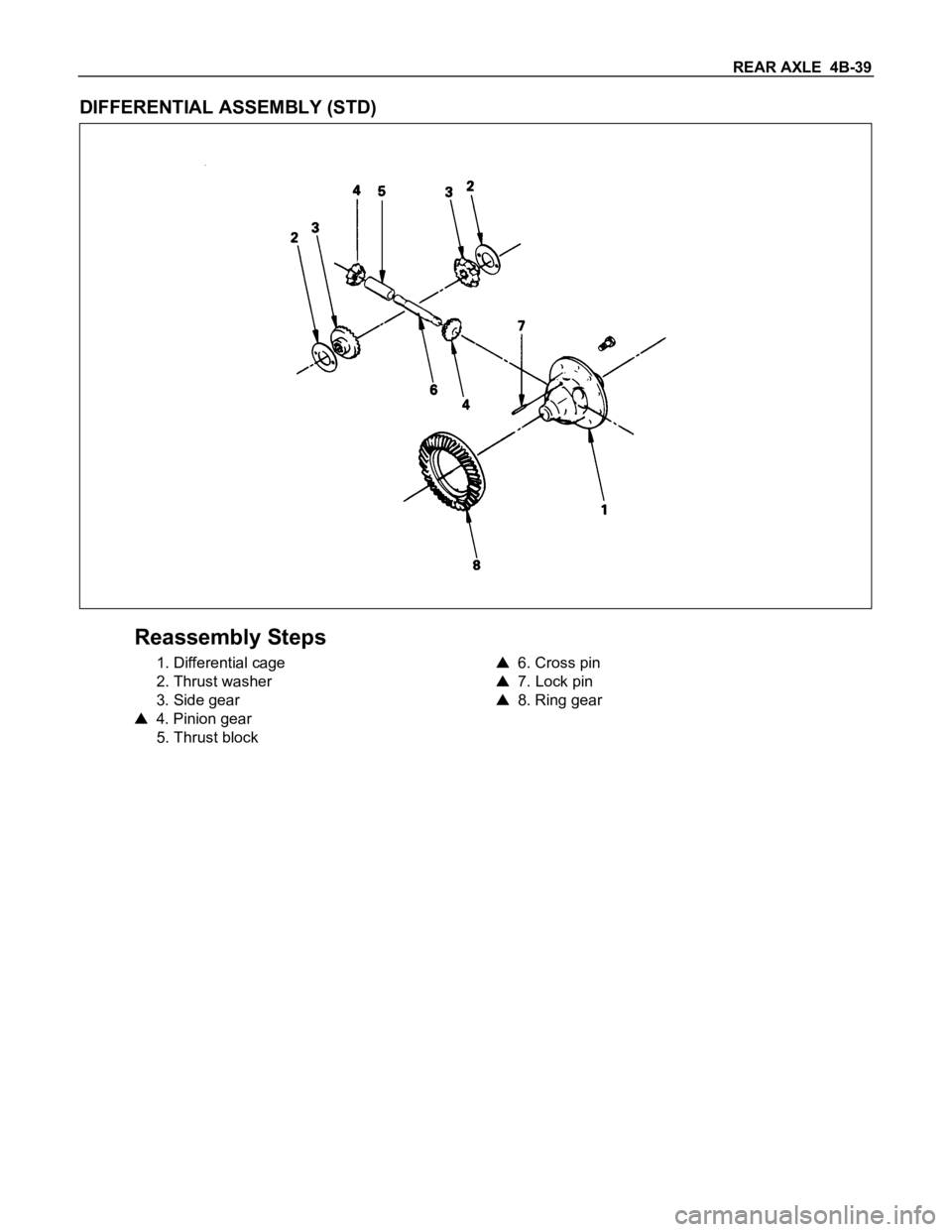 REAR AXLE 4B-39

DIFFERENTIAL ASSEMBLY (STD)

4 5 3 2
2 3
7
6 4
1
8

Reassembly Steps

1. Differential cage
2. Thrust washer
3. Side gear
▲ 4. Pinion gear
5. Thrust block

▲ 6. Cross pin
▲ 7. Lock pin
▲ 8. Ring gear

carmanualsonline.info